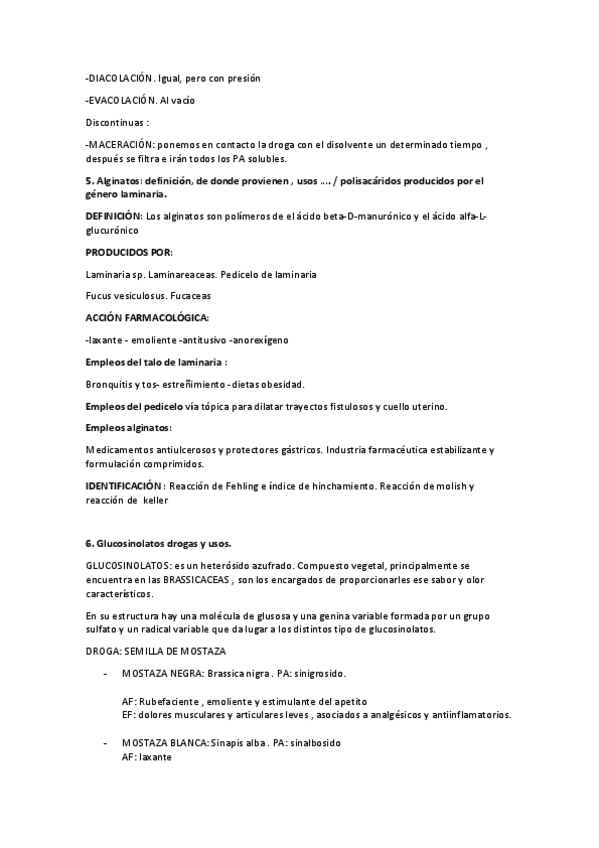 -DIACOLACIÓN. Igual, pero con presión

-EVACOLACIÓN. Al vacío

Discontinuas :

-MACERACIÓN: ponemos en contacto la droga con el disolvente un determinado tiempo , después se filtra e irán todos los PA solubles.

5. Alginatos: definición, de donde provienen , usos …. / polisacáridos producidos por el género laminaria.

DEFINICIÓN: Los alginatos son polímeros de el ácido beta-D-manurónico y el ácido alfa-L-glucurónico

PRODUCIDOS POR:

Laminaria sp. Laminareaceas. Pedicelo de laminaria

Fucus vesiculosus. Fucaceas

ACCIÓN FARMACOLÓGICA:

-laxante - emoliente -antitusivo -anorexígeno

Empleos del talo de laminaria :

Bronquitis y tos- estreñimiento -dietas obesidad.

Empleos del pedicelo vía tópica para dilatar trayectos fistulosos y cuello uterino.

Empleos alginatos:

Medicamentos antiulcerosos y protectores gástricos. Industria farmacéutica estabilizante y formulación comprimidos.

IDENTIFICACIÓN : Reacción de Fehling e índice de hinchamiento. Reacción de molish y reacción de keller

6. Glucosinolatos drogas y usos.

GLUCOSINOLATOS: es un heterósido azufrado. Compuesto vegetal, principalmente se encuentra en las BRASSICACEAS , son los encargados de proporcionarles ese sabor y olor característicos.

En su estructura hay una molécula de glusosa y una genina variable formada por un grupo sulfato y un radical variable que da lugar a los distintos tipo de glucosinolatos.

DROGA: SEMILLA DE MOSTAZA

- MOSTAZA NEGRA: Brassica nigra . PA: sinigrosido.

AF: Rubefaciente , emoliente y estimulante del apetito
EF: dolores musculares y articulares leves , asociados a analgésicos y antiinflamatorios.

- MOSTAZA BLANCA: Sinapis alba . PA: sinalbosido
AF: laxante